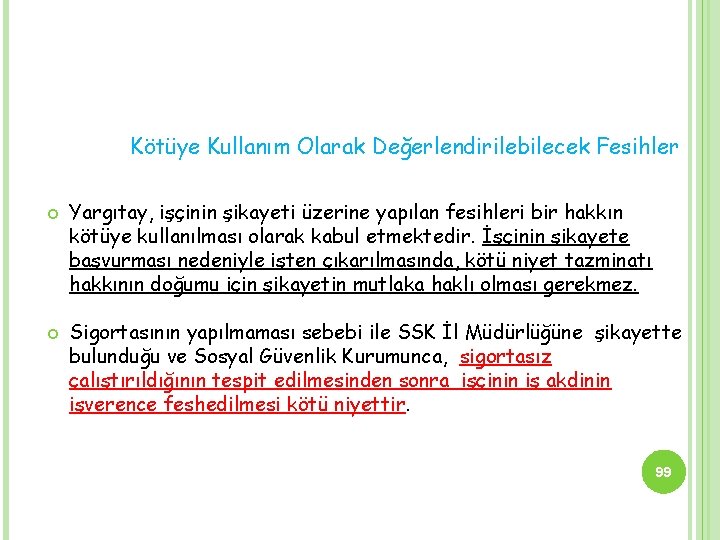 Kötüye Kullanım Olarak Değerlendirilebilecek Fesihler

Yargıtay, işçinin şikayeti üzerine yapılan fesihleri bir hakkın kötüye kullanılması olarak kabul etmektedir. İşçinin şikayete başvurması nedeniyle işten çıkarılmasında, kötü niyet tazminatı hakkının doğumu için şikayetin mutlaka haklı olması gerekmez.

Sigortasının yapılmaması sebebi ile SSK İl Müdürlüğüne şikayette bulunduğu ve Sosyal Güvenlik Kurumunca, sigortasız çalıştırıldığının tespit edilmesinden sonra işçinin iş akdinin işverence feshedilmesi kötü niyettir.

99